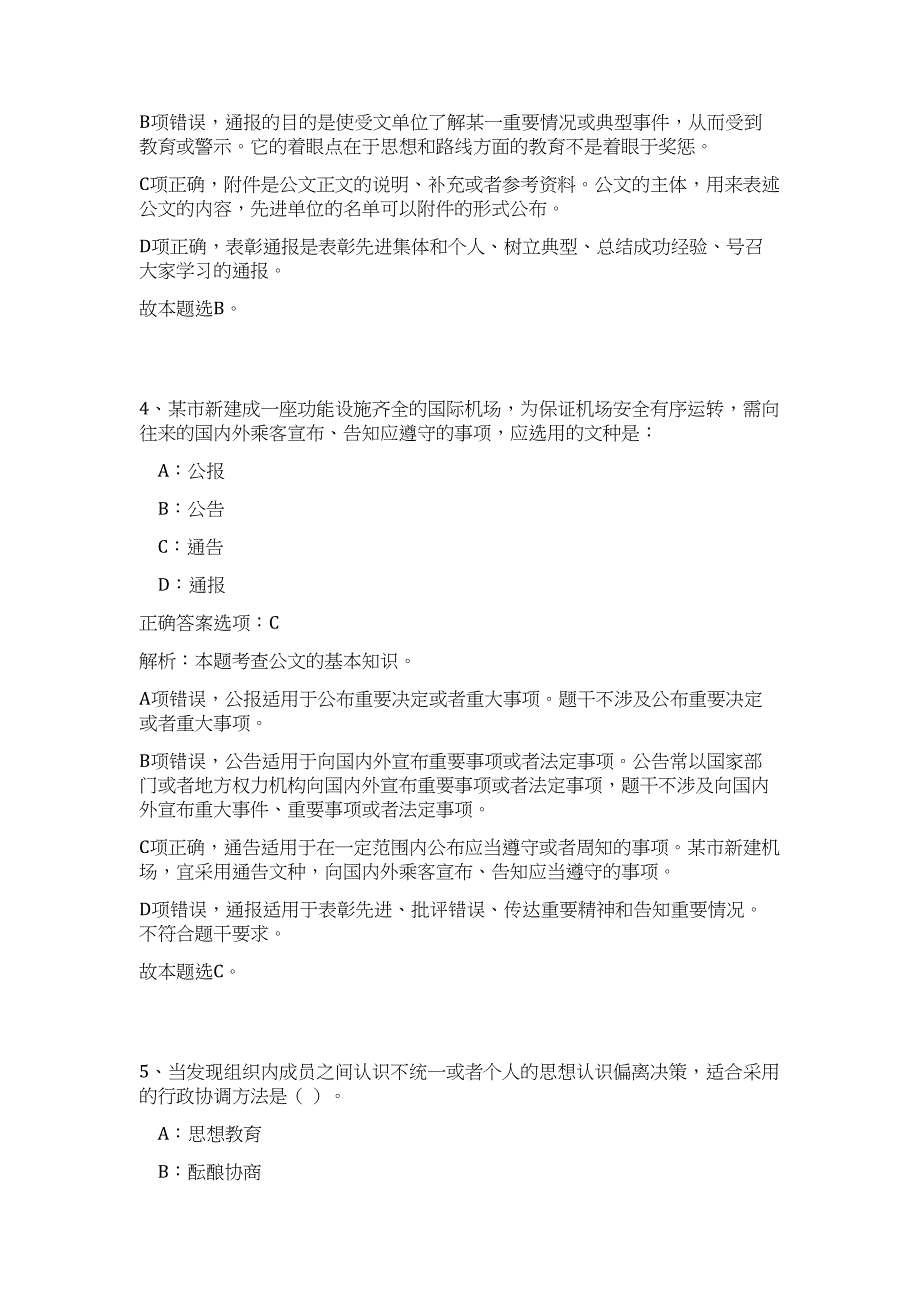 B项错误，通报的目的是使受文单位了解某一重要情况或典型事件，从而受到教育或警示。它的着眼点在于思想和路线方面的教育不是着眼于奖惩。

C项正确，附件是公文正文的说明、补充或者参考资料。公文的主体，用来表述公文的内容，先进单位的名单可以附件的形式公布。

D项正确，表彰通报是表彰先进集体和个人、树立典型、总结成功经验、号召大家学习的通报。

故本题选B。

4、某市新建成一座功能设施齐全的国际机场，为保证机场安全有序运转，需向往来的国内外乘客宣布、告知应遵守的事项，应选用的文种是：

A：公报

B：公告

C：通告

D：通报

正确答案选项：C

解析：本题考查公文的基本知识。

A项错误，公报适用于公布重要决定或者重大事项。题干不涉及公布重要决定或者重大事项。

B项错误，公告适用于向国内外宣布重要事项或者法定事项。公告常以国家部门或者地方权力机构向国内外宣布重要事项或者法定事项，题干不涉及向国内外宣布重大事件、重要事项或者法定事项。

C项正确，通告适用于在一定范围内公布应当遵守或者周知的事项。某市新建机场，宜采用通告文种，向国内外乘客宣布、告知应当遵守的事项。

D项错误，通报适用于表彰先进、批评错误、传达重要精神和告知重要情况。不符合题干要求。

故本题选C。

5、当发现组织内成员之间认识不统一或者个人的思想认识偏离决策，适合采用的行政协调方法是（ ）。

A：思想教育

B：酝酿协商